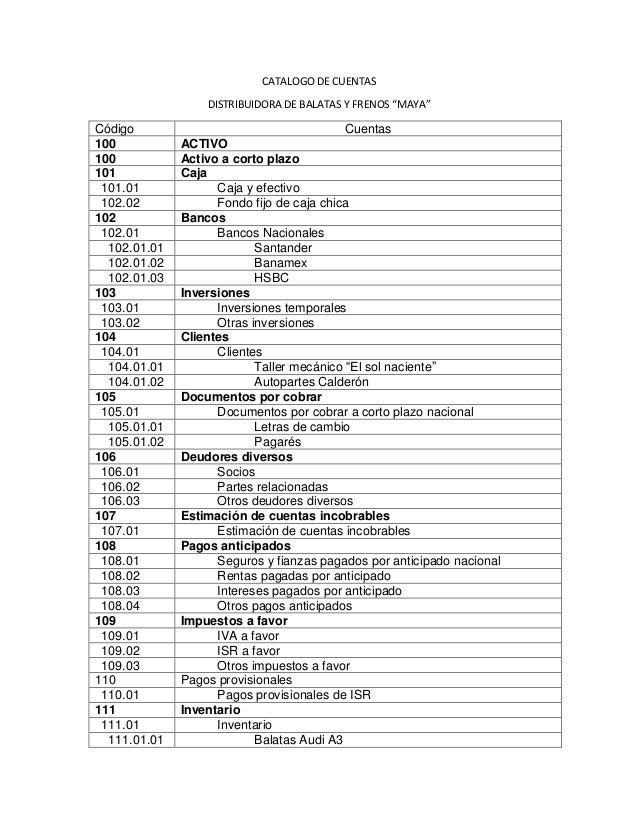 CATALOGO DE CUENTAS

DISTRIBUIDORA DE BALATAS Y FRENOS “MAYA”

| Código | Cuentas |
|---|---|
| 100 | ACTIVO |
| 100 | Activo a corto plazo |
| 101 | Caja |
| 101.01 | Caja y efectivo |
| 102.02 | Fondo fijo de caja chica |
| 102 | Bancos |
| 102.01 | Bancos Nacionales |
| 102.01.01 | Santander |
| 102.01.02 | Banamex |
| 102.01.03 | HSBC |
| 103 | Inversiones |
| 103.01 | Inversiones temporales |
| 103.02 | Otras inversiones |
| 104 | Clientes |
| 104.01 | Clientes |
| 104.01.01 | Taller mecánico “El sol naciente” |
| 104.01.02 | Autopartes Calderón |
| 105 | Documentos por cobrar |
| 105.01 | Documentos por cobrar a corto plazo nacional |
| 105.01.01 | Letras de cambio |
| 105.01.02 | Pagarés |
| 106 | Deudores diversos |
| 106.01 | Socios |
| 106.02 | Partes relacionadas |
| 106.03 | Otros deudores diversos |
| 107 | Estimación de cuentas incobrables |
| 107.01 | Estimación de cuentas incobrables |
| 108 | Pagos anticipados |
| 108.01 | Seguros y fianzas pagados por anticipado nacional |
| 108.02 | Rentas pagadas por anticipado |
| 108.03 | Intereses pagados por anticipado |
| 108.04 | Otros pagos anticipados |
| 109 | Impuestos a favor |
| 109.01 | IVA a favor |
| 109.02 | ISR a favor |
| 109.03 | Otros impuestos a favor |
| 110 | Pagos provisionales |
| 110.01 | Pagos provisionales de ISR |
| 111 | Inventario |
| 111.01 | Inventario |
| 111.01.01 | Balatas Audi A3 |